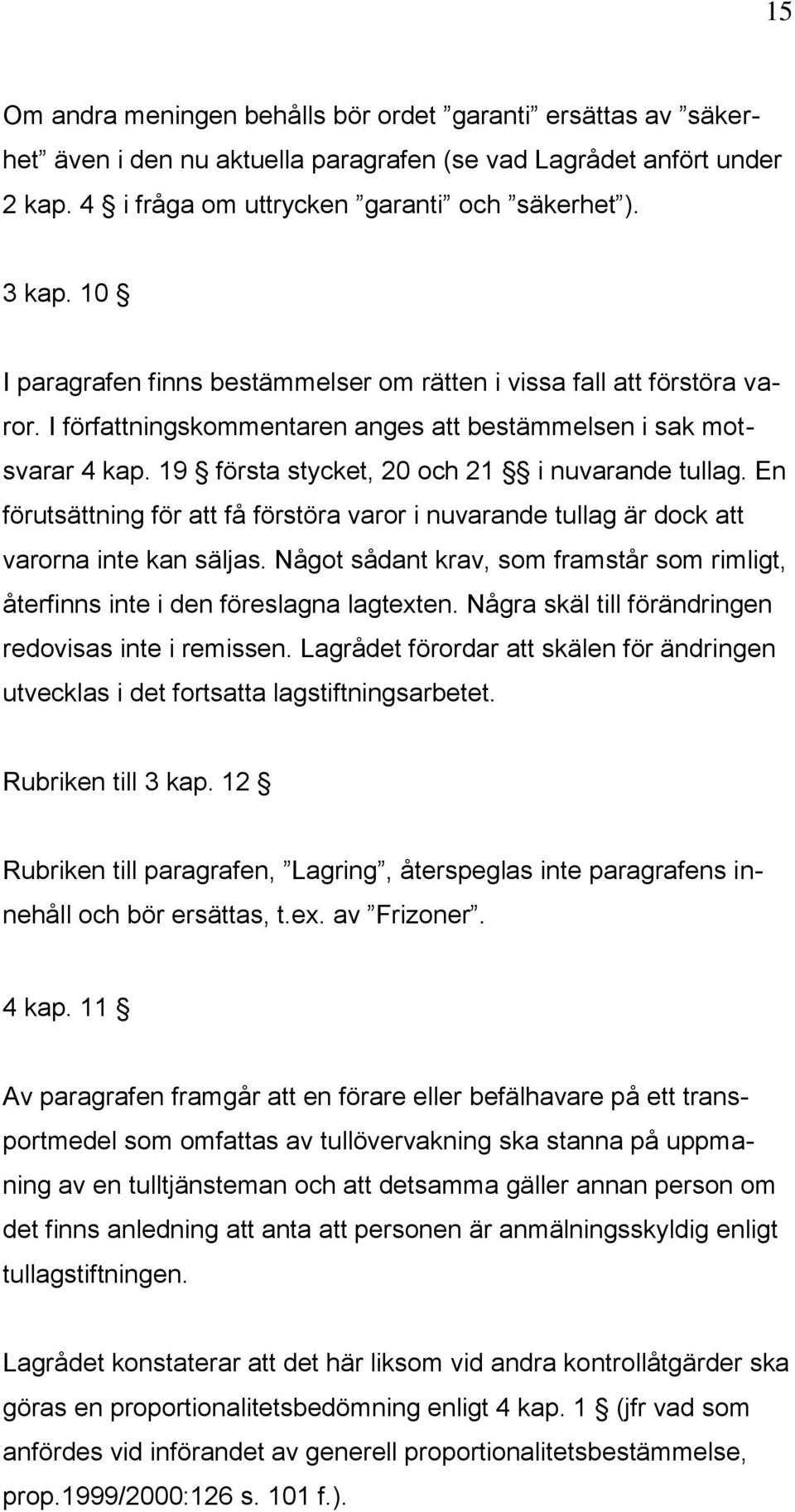 15

Om andra meningen behålls bör ordet ”garanti” ersättas av ”säkerhet” även i den nu aktuella paragrafen (se vad Lagrådet anfört under 2 kap. 4 § i fråga om uttrycken ”garanti” och ”säkerhet”).

3 kap. 10 §

I paragrafen finns bestämmelser om rätten i vissa fall att förstöra varor. I författningskommentaren anges att bestämmelsen i sak motsvarar 4 kap. 19 § första stycket, 20 och 21 §§ i nuvarande tullag. En förutsättning för att få förstöra varor i nuvarande tullag är dock att varorna inte kan säljas. Något sådant krav, som framstår som rimligt, återfinns inte i den föreslagna lagtexten. Några skäl till förändringen redovisas inte i remissen. Lagrådet förordar att skälen för ändringen utvecklas i det fortsatta lagstiftningsarbetet.

Rubriken till 3 kap. 12 §

Rubriken till paragrafen, ”Lagring”, återspeglas inte paragrafens innehåll och bör ersättas, t.ex. av ”Frizoner”.

4 kap. 11 §

Av paragrafen framgår att en förare eller befälhavare på ett transportmedel som omfattas av tullövervakning ska stanna på uppmaning av en tulltjänsteman och att detsamma gäller annan person om det finns anledning att anta att personen är anmälningsskyldig enligt tullagstiftningen.

Lagrådet konstaterar att det här liksom vid andra kontrollåtgärder ska göras en proportionalitetsbedömning enligt 4 kap. 1 § (jfr vad som anfördes vid införandet av generell proportionalitetsbestämmelse, prop.1999/2000:126 s. 101 f.).